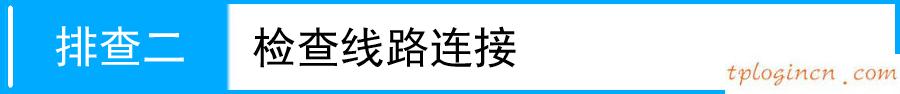 排查二 检查线路连接

tplogincn.com